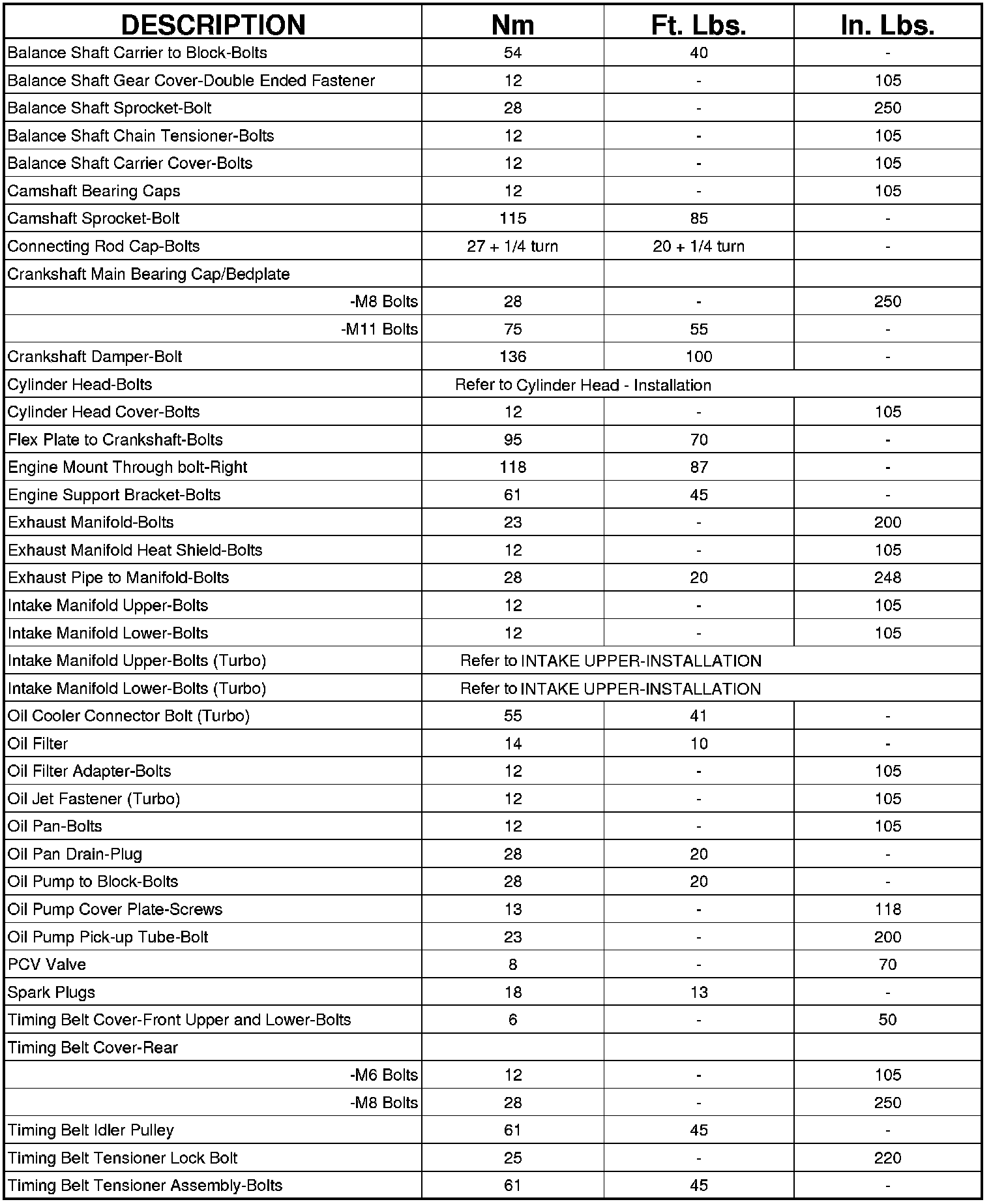 | DESCRIPTION | Nm | Ft. Lbs. | In. Lbs. |
|---|---|---|---|
| Balance Shaft Carrier to Block-Bolts | 54 | 40 | - |
| Balance Shaft Gear Cover-Double Ended Fastener | 12 | - | 105 |
| Balance Shaft Sprocket-Bolt | 28 | - | 250 |
| Balance Shaft Chain Tensioner-Bolts | 12 | - | 105 |
| Balance Shaft Carrier Cover-Bolts | 12 | - | 105 |
| Camshaft Bearing Caps | 12 | - | 105 |
| Camshaft Sprocket-Bolt | 115 | 85 | - |
| Connecting Rod Cap-Bolts | 27 + 1/4 turn | 20 + 1/4 turn | - |
| Crankshaft Main Bearing Cap/Bedplate | | | |
| -M8 Bolts | 28 | - | 250 |
| -M11 Bolts | 75 | 55 | - |
| Crankshaft Damper-Bolt | 136 | 100 | - |
| Cylinder Head-Bolts | Refer to Cylinder Head - Installation | | |
| Cylinder Head Cover-Bolts | 12 | - | 105 |
| Flex Plate to Crankshaft-Bolts | 95 | 70 | - |
| Engine Mount Through bolt-Right | 118 | 87 | - |
| Engine Support Bracket-Bolts | 61 | 45 | - |
| Exhaust Manifold-Bolts | 23 | - | 200 |
| Exhaust Manifold Heat Shield-Bolts | 12 | - | 105 |
| Exhaust Pipe to Manifold-Bolts | 28 | 20 | 248 |
| Intake Manifold Upper-Bolts | 12 | - | 105 |
| Intake Manifold Lower-Bolts | 12 | - | 105 |
| Intake Manifold Upper-Bolts (Turbo) | Refer to INTAKE UPPER-INSTALLATION | | |
| Intake Manifold Lower-Bolts (Turbo) | Refer to INTAKE UPPER-INSTALLATION | | |
| Oil Cooler Connector Bolt (Turbo) | 55 | 41 | - |
| Oil Filter | 14 | 10 | - |
| Oil Filter Adapter-Bolts | 12 | - | 105 |
| Oil Jet Fastener (Turbo) | 12 | - | 105 |
| Oil Pan-Bolts | 12 | - | 105 |
| Oil Pan Drain-Plug | 28 | 20 | - |
| Oil Pump to Block-Bolts | 28 | 20 | - |
| Oil Pump Cover Plate-Screws | 13 | - | 118 |
| Oil Pump Pick-up Tube-Bolt | 23 | - | 200 |
| PCV Valve | 8 | - | 70 |
| Spark Plugs | 18 | 13 | - |
| Timing Belt Cover-Front Upper and Lower-Bolts | 6 | - | 50 |
| Timing Belt Cover-Rear | | | |
| -M6 Bolts | 12 | - | 105 |
| -M8 Bolts | 28 | - | 250 |
| Timing Belt Idler Pulley | 61 | 45 | - |
| Timing Belt Tensioner Lock Bolt | 25 | - | 220 |
| Timing Belt Tensioner Assembly-Bolts | 61 | 45 | - |